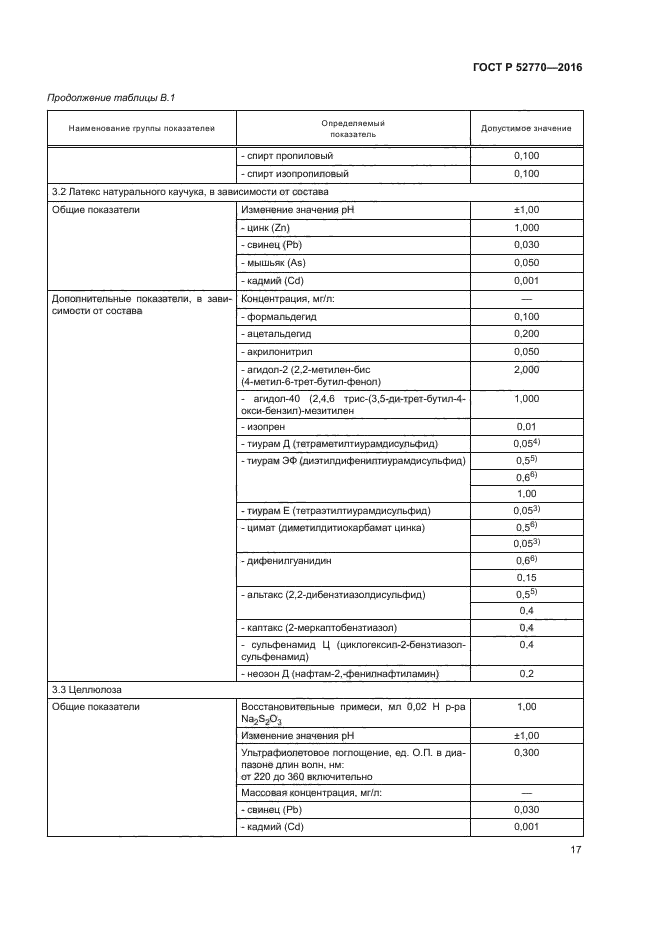 ГОСТ Р 52770—2016

Продолжение таблицы В.1

| Наименование группы показателей | Определяемый показатель | Допустимое значение |
|---|---|---|
| | - спирт пропиловый | 0,100 |
| | - спирт изопропиловый | 0,100 |
| 3.2 Латекс натурального каучука, в зависимости от состава | | |
| Общие показатели | Изменение значения pH | ±1,00 |
| | - цинк (Zn) | 1,000 |
| | - свинец (Pb) | 0,030 |
| | - мышьяк (As) | 0,050 |
| | - кадмий (Cd) | 0,001 |
| Дополнительные показатели, в зависимости от состава | Концентрация, мг/л: | — |
| | - формальдегид | 0,100 |
| | - ацетальдегид | 0,200 |
| | - акрилонитрил | 0,050 |
| | - агидол-2 (2,2-метилен-бис (4-метил-6-трет-бутил-фенол) | 2,000 |
| | - агидол-40 (2,4,6 трис-(3,5-ди-трет-бутил-4-окси-бензил)-мезитилен | 1,000 |
| | - изопрен | 0,01 |
| | - тиурам Д (тетраметилтиурамдисульфид) | $0,05^{4)}$ |
| | - тиурам ЭФ (диэтилдифенилтиурамдисульфид) | $0,5^{5)}$ |
| | | $0,6^{6)}$ |
| | | 1,00 |
| | - тиурам Е (тетраэтилтиурамдисульфид) | $0,05^{3)}$ |
| | - цимат (диметилдитиокарбамат цинка) | $0,5^{6)}$ |
| | | $0,05^{3)}$ |
| | - дифенилгуанидин | $0,6^{6)}$ |
| | | 0,15 |
| | - альтакс (2,2-дибензтиазолдисульфид) | $0,5^{5)}$ |
| | | 0,4 |
| | - каптакс (2-меркаптобензтиазол) | 0,4 |
| | - сульфенамид Ц (циклогексил-2-бензтиазолсульфенамид) | 0,4 |
| | - неозон Д (нафтам-2,-фенилнафтиламин) | 0,2 |
| 3.3 Целлюлоза | | |
| Общие показатели | Восстановительные примеси, мл 0,02 Н р-ра $Na_2S_2O_3$ | 1,00 |
| | Изменение значения pH | ±1,00 |
| | Ультрафиолетовое поглощение, ед. О.П. в диапазоне длин волн, нм: от 220 до 360 включительно | 0,300 |
| | Массовая концентрация, мг/л: | — |
| | - свинец (Pb) | 0,030 |
| | - кадмий (Cd) | 0,001 |

17